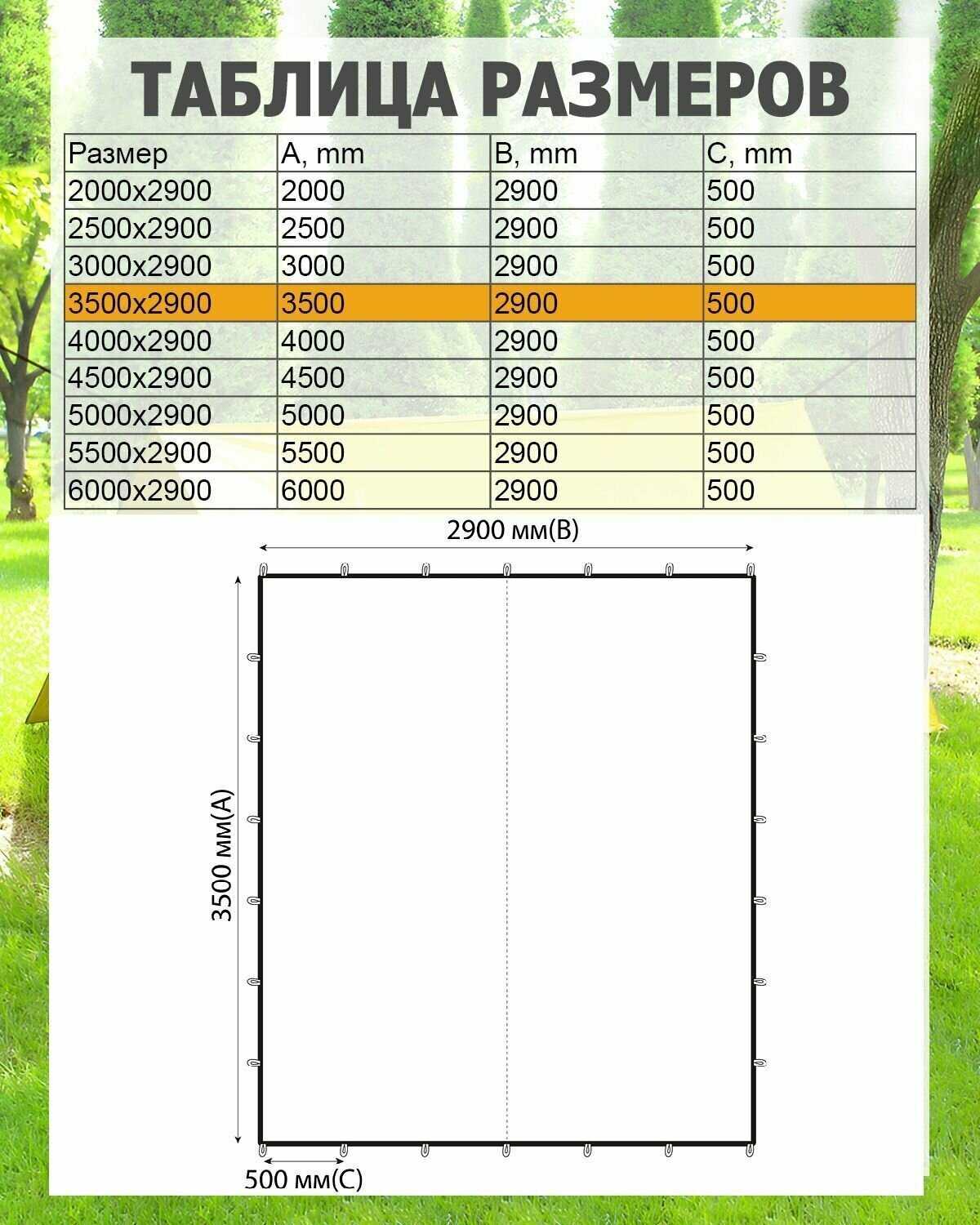 ТАБЛИЦА РАЗМЕРОВ

| Размер | A, mm | B, mm | C, mm |
|---|---|---|---|
| 2000x2900 | 2000 | 2900 | 500 |
| 2500x2900 | 2500 | 2900 | 500 |
| 3000x2900 | 3000 | 2900 | 500 |
| 3500x2900 | 3500 | 2900 | 500 |
| 4000x2900 | 4000 | 2900 | 500 |
| 4500x2900 | 4500 | 2900 | 500 |
| 5000x2900 | 5000 | 2900 | 500 |
| 5500x2900 | 5500 | 2900 | 500 |
| 6000x2900 | 6000 | 2900 | 500 |

2900 мм(B)

3500 мм(A)

500 мм(C)